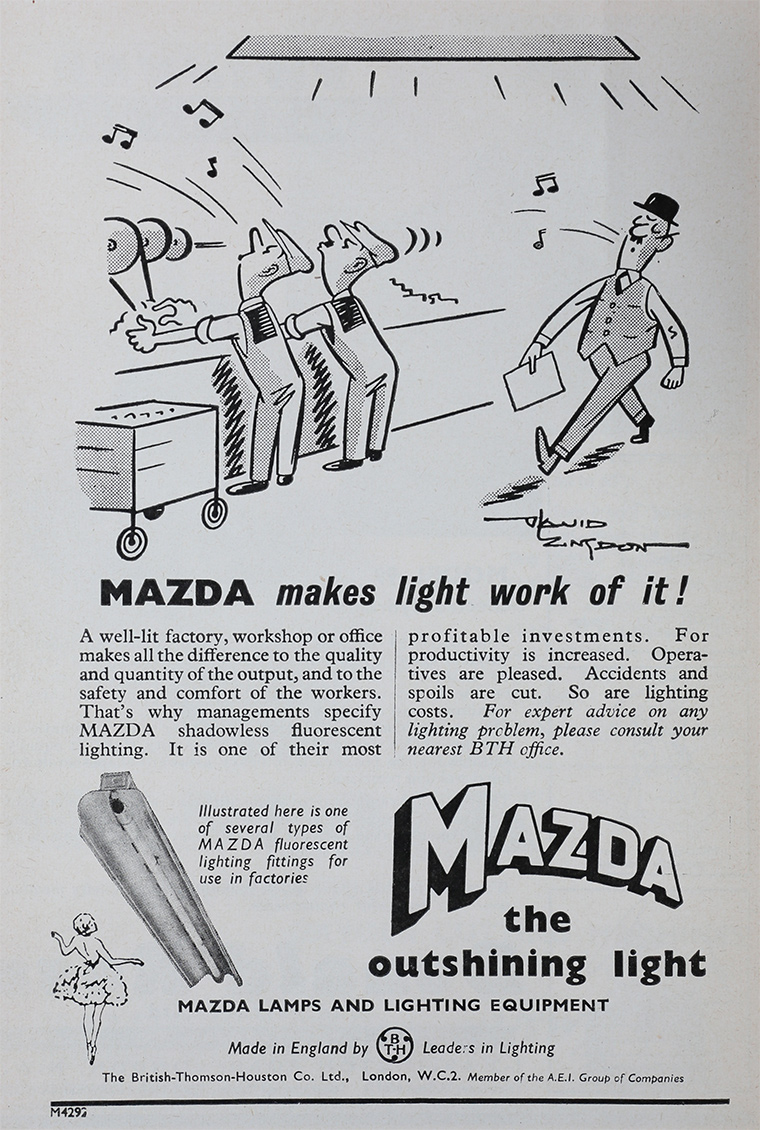 DAVID LANGDON

MAZDA makes light work of it!

A well-lit factory, workshop or office makes all the difference to the quality and quantity of the output, and to the safety and comfort of the workers. That's why managements specify MAZDA shadowless fluorescent lighting. It is one of their most profitable investments. For productivity is increased. Operatives are pleased. Accidents and spoils are cut. So are lighting costs. For expert advice on any lighting problem, please consult your nearest BTH office.

Illustrated here is one of several types of MAZDA fluorescent lighting fittings for use in factories

MAZDA the outshining light

MAZDA LAMPS AND LIGHTING EQUIPMENT

Made in England by BTH Leaders in Lighting

The British-Thomson-Houston Co. Ltd., London, W.C.2. Member of the A.E.I. Group of Companies

M4292